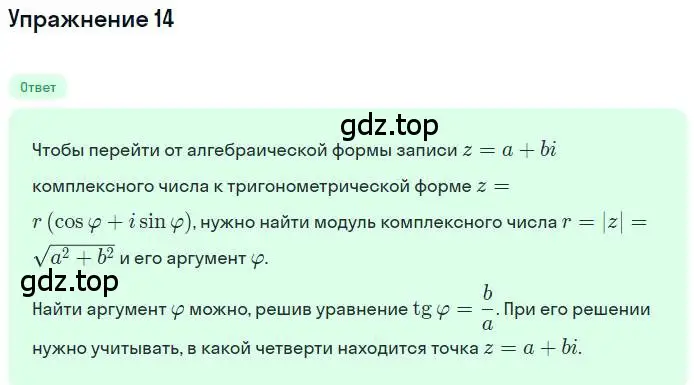 Упражнение 14

Ответ

gdz.top

Чтобы перейти от алгебраической формы записи $z = a + bi$ комплексного числа к тригонометрической форме $z = r(\cos\varphi + i\sin\varphi)$, нужно найти модуль комплексного числа $r = |z| = \sqrt{a^2 + b^2}$ и его аргумент $\varphi$.

gdz.top

Найти аргумент $\varphi$ можно, решив уравнение $\operatorname{tg}\varphi = \frac{b}{a}$. При его решении нужно учитывать, в какой четверти находится точка $z = a + bi$.